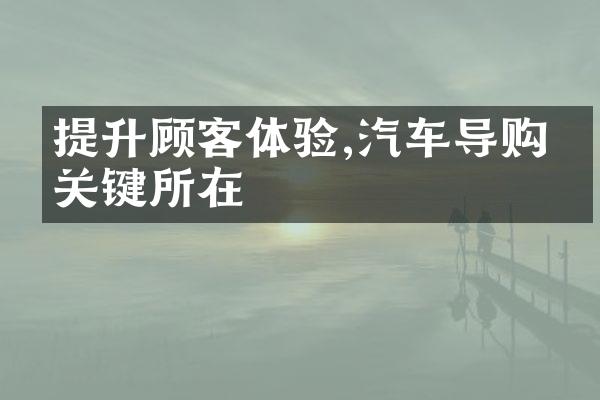 提升顾客体验,汽车导购关键所在